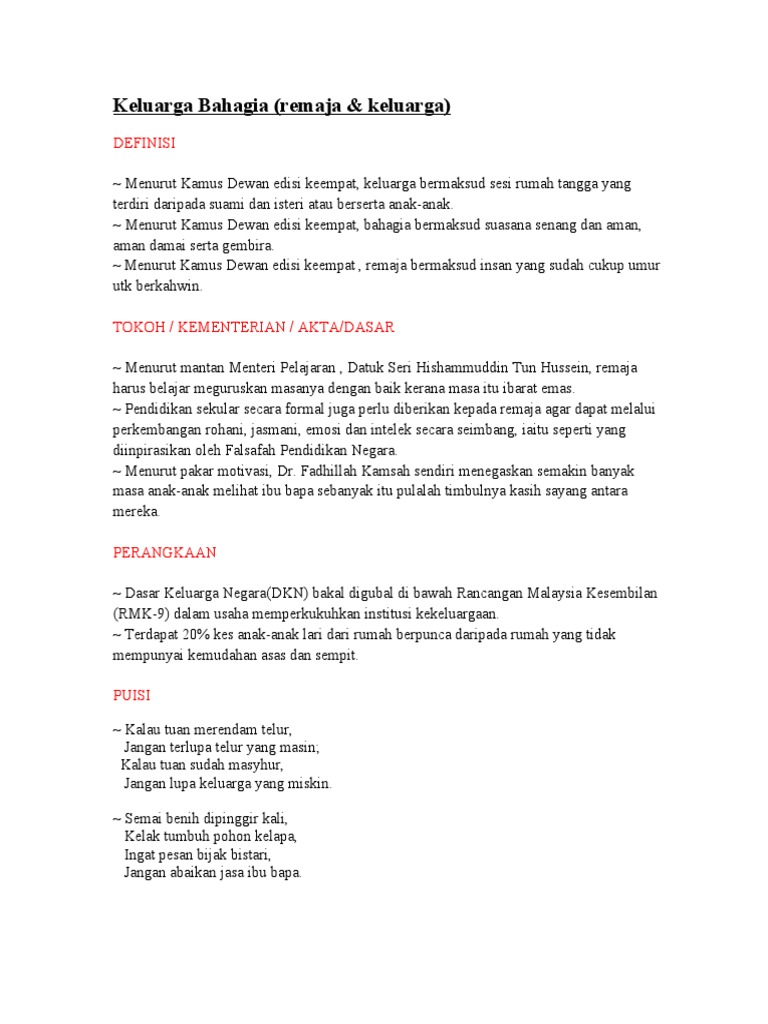 Keluarga Bahagia (remaja & keluarga)

DEFINISI

~ Menurut Kamus Dewan edisi keempat, keluarga bermaksud sesi rumah tangga yang terdiri daripada suami dan isteri atau berserta anak-anak.
~ Menurut Kamus Dewan edisi keempat, bahagia bermaksud suasana senang dan aman, aman damai serta gembira.
~ Menurut Kamus Dewan edisi keempat , remaja bermaksud insan yang sudah cukup umur utk berkahwin.

TOKOH / KEMENTERIAN / AKTA/DASAR

~ Menurut mantan Menteri Pelajaran , Datuk Seri Hishammuddin Tun Hussein, remaja harus belajar meguruskan masanya dengan baik kerana masa itu ibarat emas.
~ Pendidikan sekular secara formal juga perlu diberikan kepada remaja agar dapat melalui perkembangan rohani, jasmani, emosi dan intelek secara seimbang, iaitu seperti yang diinpirasikan oleh Falsafah Pendidikan Negara.
~ Menurut pakar motivasi, Dr. Fadhillah Kamsah sendiri menegaskan semakin banyak masa anak-anak melihat ibu bapa sebanyak itu pulalah timbulnya kasih sayang antara mereka.

PERANGKAAN

~ Dasar Keluarga Negara(DKN) bakal digubal di bawah Rancangan Malaysia Kesembilan (RMK-9) dalam usaha memperkukuhkan institusi kekeluargaan.
~ Terdapat 20% kes anak-anak lari dari rumah berpunca daripada rumah yang tidak mempunyai kemudahan asas dan sempit.

PUISI

~ Kalau tuan merendam telur,
Jangan terlupa telur yang masin;
Kalau tuan sudah masyhur,
Jangan lupa keluarga yang miskin.

~ Semai benih dipinggir kali,
Kelak tumbuh pohon kelapa,
Ingat pesan bijak bistari,
Jangan abaikan jasa ibu bapa.